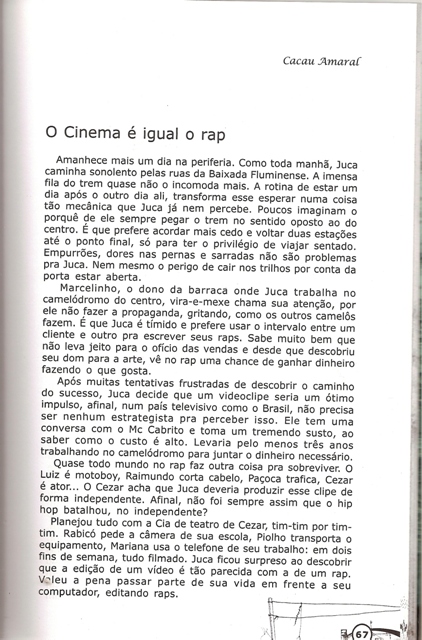 Cacau Amaral

O Cinema é igual o rap

Amanhece mais um dia na periferia. Como toda manhã, Juca caminha sonolento pelas ruas da Baixada Fluminense. A imensa fila do trem quase não o incomoda mais. A rotina de estar um dia após o outro dia ali, transforma esse esperar numa coisa tão mecânica que Juca já nem percebe. Poucos imaginam o porquê de ele sempre pegar o trem no sentido oposto ao do centro. É que prefere acordar mais cedo e voltar duas estações até o ponto final, só para ter o privilégio de viajar sentado. Empurrões, dores nas pernas e sarradas não são problemas pra Juca. Nem mesmo o perigo de cair nos trilhos por conta da porta estar aberta.

Marcelinho, o dono da barraca onde Juca trabalha no camelódromo do centro, vira-e-mexe chama sua atenção, por ele não fazer a propaganda, gritando, como os outros camelôs fazem. É que Juca é tímido e prefere usar o intervalo entre um cliente e outro pra escrever seus raps. Sabe muito bem que não leva jeito para o ofício das vendas e desde que descobriu seu dom para a arte, vê no rap uma chance de ganhar dinheiro fazendo o que gosta.

Após muitas tentativas frustradas de descobrir o caminho do sucesso, Juca decide que um videoclipe seria um ótimo impulso, afinal, num país televisivo como o Brasil, não precisa ser nenhum estrategista pra perceber isso. Ele tem uma conversa com o Mc Cabrito e toma um tremendo susto, ao saber como o custo é alto. Levaria pelo menos três anos trabalhando no camelódromo para juntar o dinheiro necessário.

Quase todo mundo no rap faz outra coisa pra sobreviver. O Luiz é motoboy, Raimundo corta cabelo, Paçoca trafica, Cezar é ator... O Cezar acha que Juca deveria produzir esse clipe de forma independente. Afinal, não foi sempre assim que o hip hop batalhou, no independente?

Planejou tudo com a Cia de teatro de Cezar, tim-tim por tim-tim. Rabicó pede a câmera de sua escola, Piolho transporta o equipamento, Mariana usa o telefone de seu trabalho: em dois fins de semana, tudo filmado. Juca ficou surpreso ao descobrir que a edição de um vídeo é tão parecida com a de um rap. Valeu a pena passar parte de sua vida em frente a seu computador, editando raps.

67